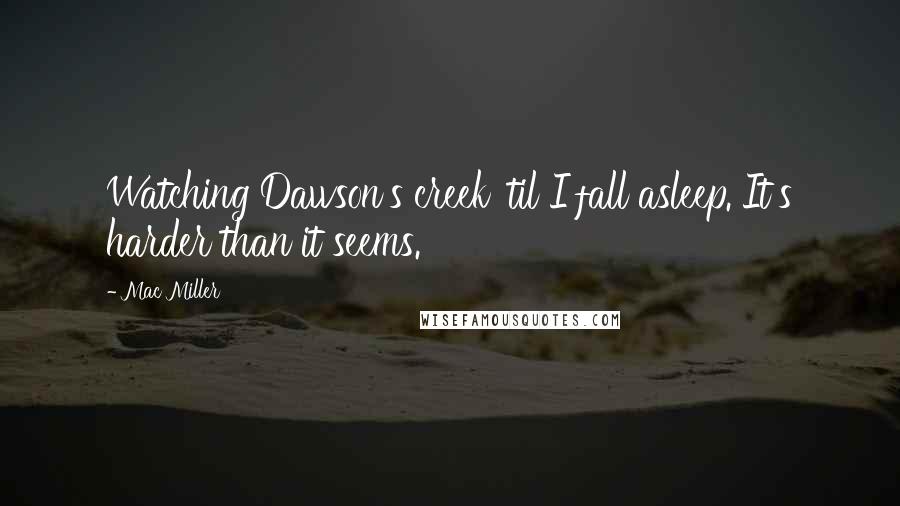 Watching Dawson's creek 'til I fall asleep. It's harder than it seems.

- Mac Miller

WISEFAMOUSQUOTES.COM